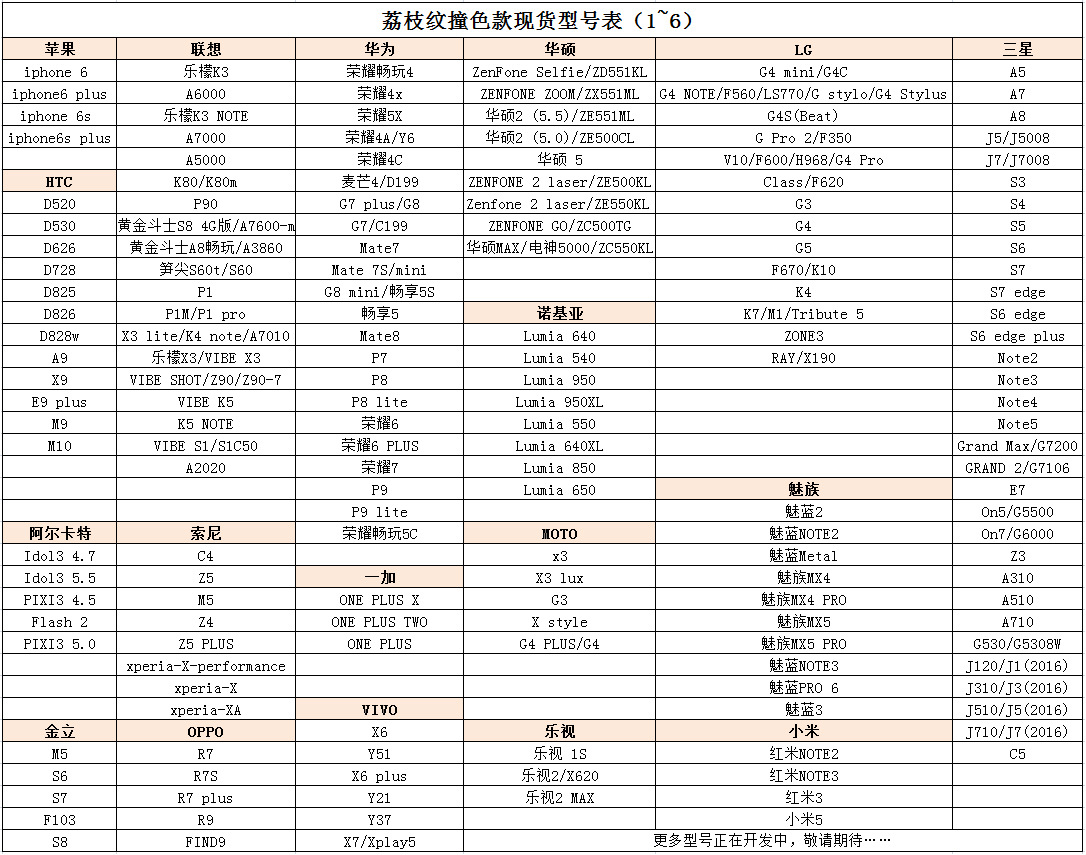 荔枝纹撞色款现货型号表（1~6）

| 苹果 | 联想 | 华为 | 华硕 | LG | 三星 |
|---|---|---|---|---|---|
| iphone 6 | 乐檬K3 | 荣耀畅玩4 | ZenFone Selfie/ZD551KL | G4 mini/G4C | A5 |
| iphone6 plus | A6000 | 荣耀4x | ZENFONE ZOOM/ZX551ML | G4 NOTE/F560/LS770/G stylo/G4 Stylus | A7 |
| iphone 6s | 乐檬K3 NOTE | 荣耀5X | 华硕2 (5.5)/ZE551ML | G4S(Beat) | A8 |
| iphone6s plus | A7000 | 荣耀4A/Y6 | 华硕2 (5.0)/ZE500CL | G Pro 2/F350 | J5/J5008 |
| | A5000 | 荣耀4C | 华硕 5 | V10/F600/H968/G4 Pro | J7/J7008 |
| HTC | K80/K80m | 麦芒4/D199 | ZENFONE 2 laser/ZE500KL | Class/F620 | S3 |
| D520 | P90 | G7 plus/G8 | Zenfone 2 laser/ZE550KL | G3 | S4 |
| D530 | 黄金斗士S8 4G版/A7600-m | G7/C199 | ZENFONE GO/ZC500TG | G4 | S5 |
| D626 | 黄金斗士A8畅玩/A3860 | Mate7 | 华硕MAX/电神5000/ZC550KL | G5 | S6 |
| D728 | 笋尖S60t/S60 | Mate 7S/mini | | F670/K10 | S7 |
| D825 | P1 | G8 mini/畅享5S | | K4 | S7 edge |
| D826 | P1M/P1 pro | 畅享5 | 诺基亚 | K7/M1/Tribute 5 | S6 edge |
| D828w | X3 lite/K4 note/A7010 | Mate8 | Lumia 640 | ZONE3 | S6 edge plus |
| A9 | 乐檬X3/VIBE X3 | P7 | Lumia 540 | RAY/X190 | Note2 |
| X9 | VIBE SHOT/Z90/Z90-7 | P8 | Lumia 950 | | Note3 |
| E9 plus | VIBE K5 | P8 lite | Lumia 950XL | | Note4 |
| M9 | K5 NOTE | 荣耀6 | Lumia 550 | | Note5 |
| M10 | VIBE S1/S1C50 | 荣耀6 PLUS | Lumia 640XL | | Grand Max/G7200 |
| | A2020 | 荣耀7 | Lumia 850 | | GRAND 2/G7106 |
| | | P9 | Lumia 650 | 魅族 | E7 |
| | | P9 lite | | 魅蓝2 | On5/G5500 |
| 阿尔卡特 | 索尼 | 荣耀畅玩5C | MOTO | 魅蓝NOTE2 | On7/G6000 |
| Idol3 4.7 | C4 | | x3 | 魅蓝Metal | Z3 |
| Idol3 5.5 | Z5 | 一加 | X3 lux | 魅族MX4 | A310 |
| PIXI3 4.5 | M5 | ONE PLUS X | G3 | 魅族MX4 PRO | A510 |
| Flash 2 | Z4 | ONE PLUS TWO | X style | 魅族MX5 | A710 |
| PIXI3 5.0 | Z5 PLUS | ONE PLUS | G4 PLUS/G4 | 魅族MX5 PRO | G530/G5308W |
| | xperia-X-performance | | | 魅蓝NOTE3 | J120/J1(2016) |
| | xperia-X | | | 魅蓝PRO 6 | J310/J3(2016) |
| | xperia-XA | VIVO | | 魅蓝3 | J510/J5(2016) |
| 金立 | OPPO | X6 | 乐视 | 小米 | J710/J7(2016) |
| M5 | R7 | Y51 | 乐视 1S | 红米NOTE2 | C5 |
| S6 | R7S | X6 plus | 乐视2/X620 | 红米NOTE3 | |
| S7 | R7 plus | Y21 | 乐视2 MAX | 红米3 | |
| F103 | R9 | Y37 | | 小米5 | |
| S8 | FIND9 | X7/Xplay5 | 更多型号正在开发中，敬请期待…… | | |